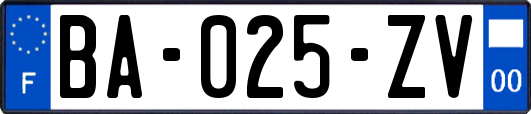 F

BA-025-ZV

00